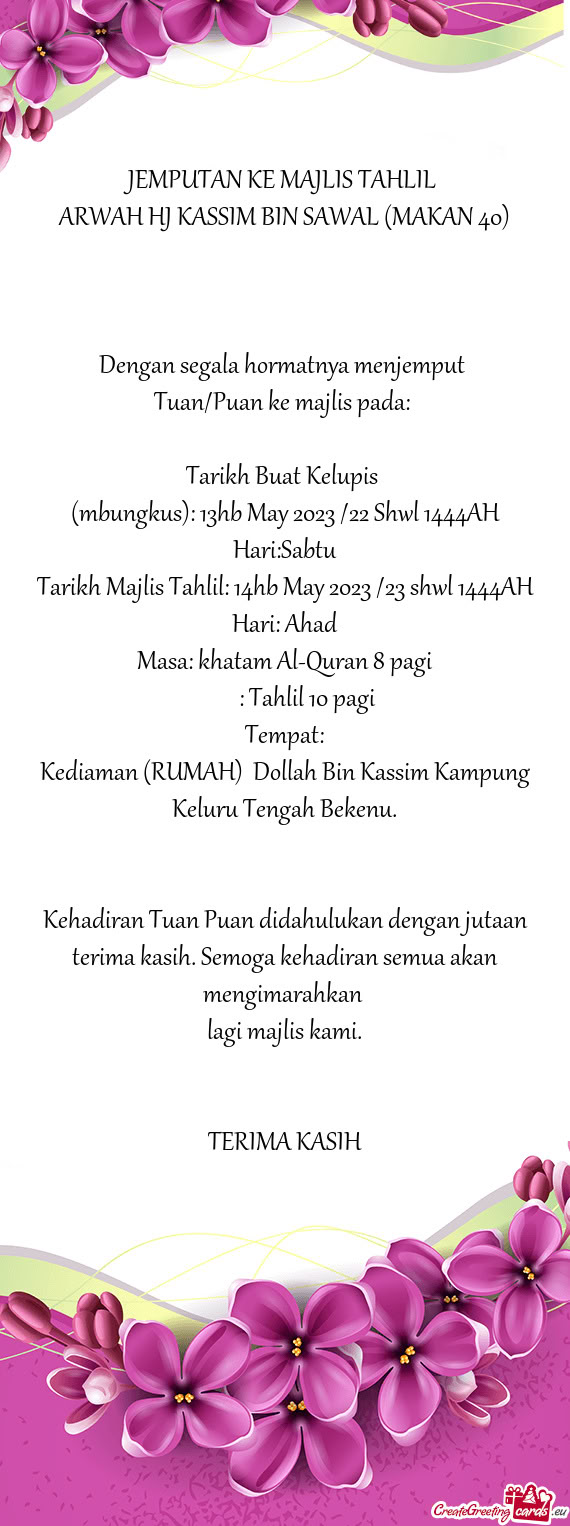 JEMPUTAN KE MAJLIS TAHLIL
ARWAH HJ KASSIM BIN SAWAL (MAKAN 40)

Dengan segala hormatnya menjemput
Tuan/Puan ke majlis pada:

Tarikh Buat Kelupis
(mbungkus): 13hb May 2023 /22 Shwl 1444AH
Hari:Sabtu
Tarikh Majlis Tahlil: 14hb May 2023 /23 shwl 1444AH
Hari: Ahad
Masa: khatam Al-Quran 8 pagi
: Tahlil 10 pagi
Tempat:
Kediaman (RUMAH) Dollah Bin Kassim Kampung Keluru Tengah Bekenu.

Kehadiran Tuan Puan didahulukan dengan jutaan terima kasih. Semoga kehadiran semua akan mengimarahkan
lagi majlis kami.

TERIMA KASIH

CreateGreetingcards.eu